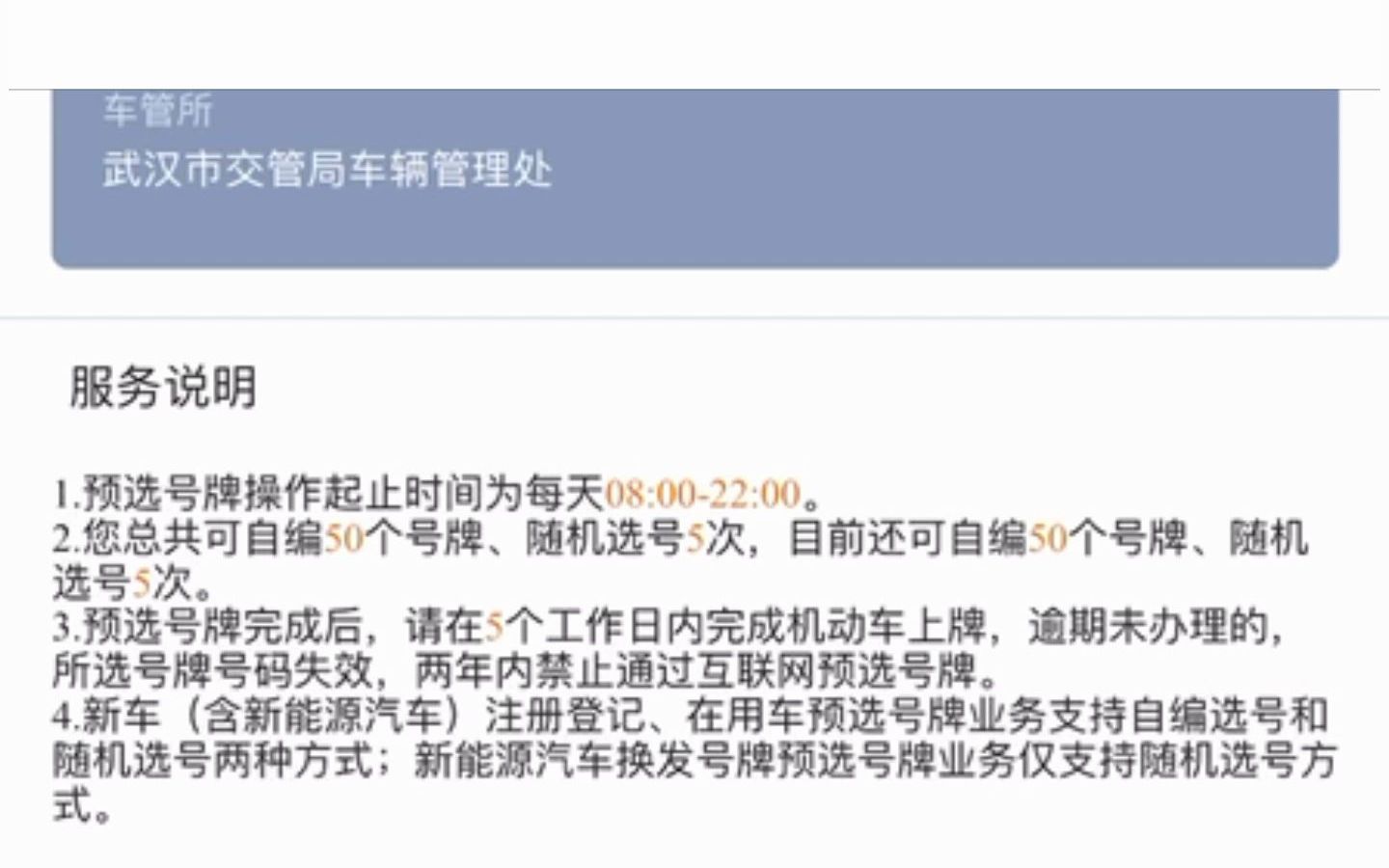 车管所
武汉市交管局车辆管理处

服务说明

1.预选号牌操作起止时间为每天08:00-22:00。
2.您总共可自编50个号牌、随机选号5次，目前还可自编50个号牌、随机选号5次。
3.预选号牌完成后，请在5个工作日内完成机动车上牌，逾期未办理的，所选号牌号码失效，两年内禁止通过互联网预选号牌。
4.新车（含新能源汽车）注册登记、在用车预选号牌业务支持自编选号和随机选号两种方式；新能源汽车换发号牌预选号牌业务仅支持随机选号方式。